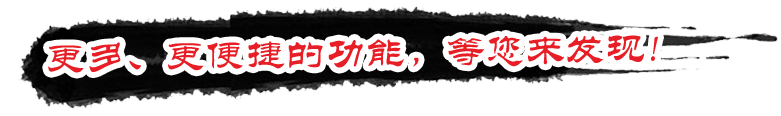 更多、更便捷的功能，等您来发现！